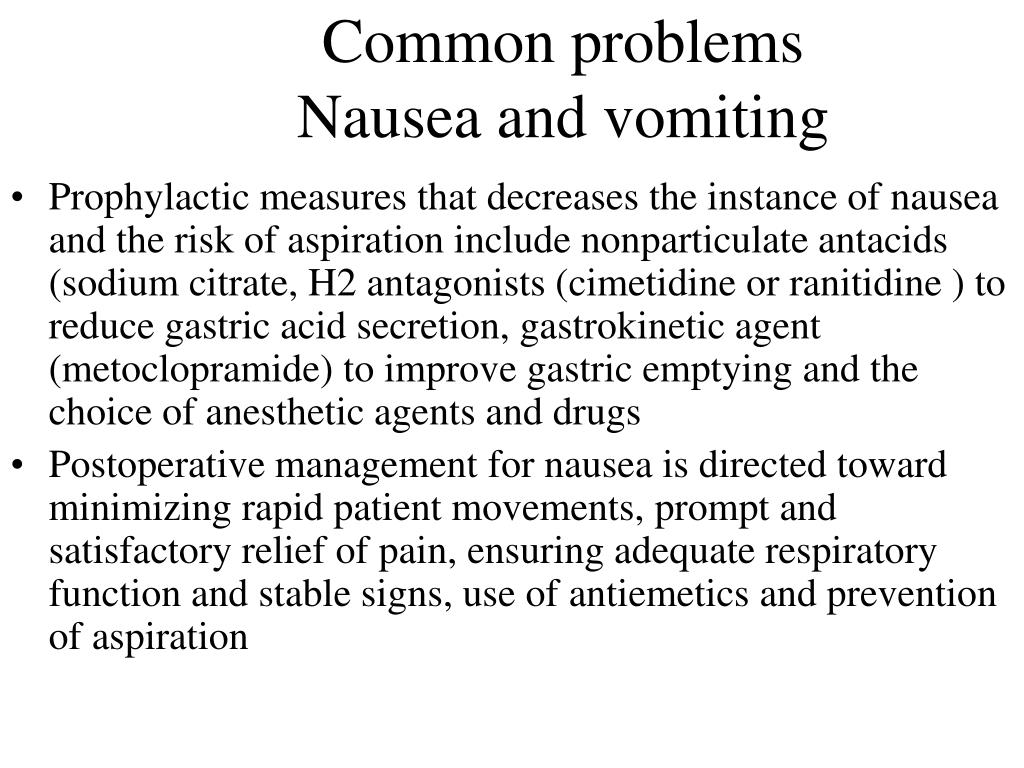 Common problems
Nausea and vomiting

• Prophylactic measures that decreases the instance of nausea and the risk of aspiration include nonparticulate antacids (sodium citrate, H2 antagonists (cimetidine or ranitidine ) to reduce gastric acid secretion, gastrokinetic agent (metoclopramide) to improve gastric emptying and the choice of anesthetic agents and drugs

• Postoperative management for nausea is directed toward minimizing rapid patient movements, prompt and satisfactory relief of pain, ensuring adequate respiratory function and stable signs, use of antiemetics and prevention of aspiration